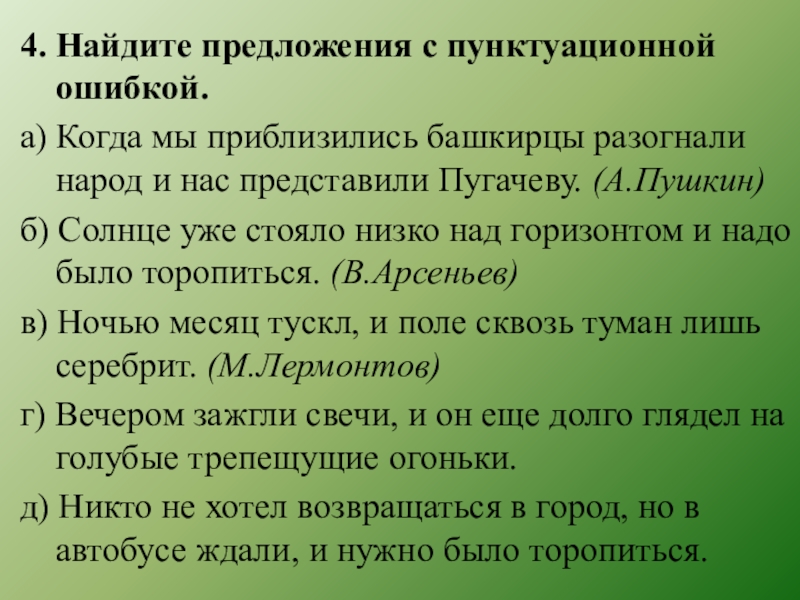 4. Найдите предложения с пунктуационной ошибкой.

а) Когда мы приблизились башкирцы разогнали народ и нас представили Пугачеву. (А.Пушкин)

б) Солнце уже стояло низко над горизонтом и надо было торопиться. (В.Арсеньев)

в) Ночью месяц тускл, и поле сквозь туман лишь серебрит. (М.Лермонтов)

г) Вечером зажгли свечи, и он еще долго глядел на голубые трепещущие огоньки.

д) Никто не хотел возвращаться в город, но в автобусе ждали, и нужно было торопиться.